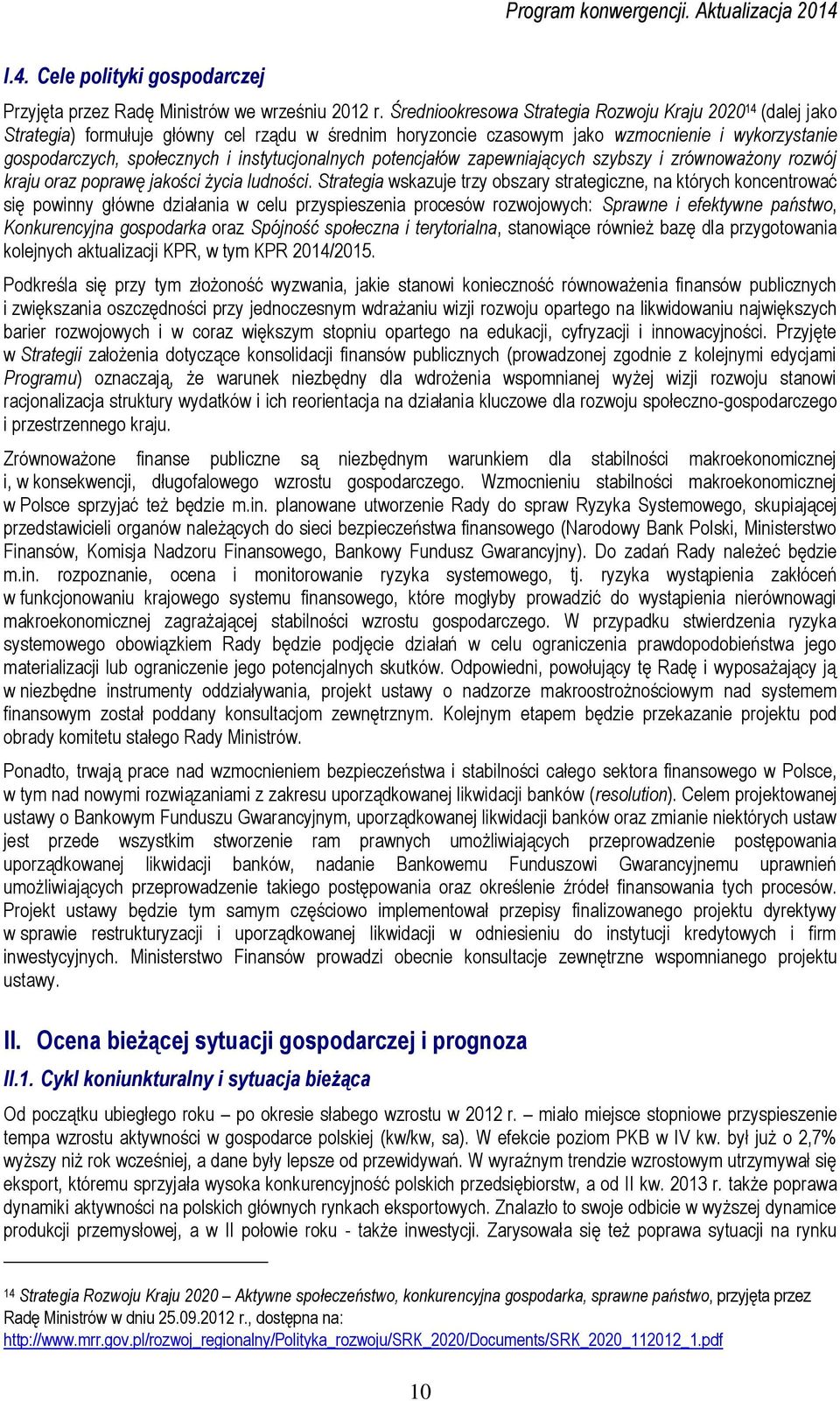 Program konwergencji. Aktualizacja 2014

I.4. Cele polityki gospodarczej

Przyjęta przez Radę Ministrów we wrześniu 2012 r. Średniookresowa Strategia Rozwoju Kraju 2020$^{14}$ (dalej jako Strategia) formułuje główny cel rządu w średnim horyzoncie czasowym jako wzmocnienie i wykorzystanie gospodarczych, społecznych i instytucjonalnych potencjałów zapewniających szybszy i zrównoważony rozwój kraju oraz poprawę jakości życia ludności. Strategia wskazuje trzy obszary strategiczne, na których koncentrować się powinny główne działania w celu przyspieszenia procesów rozwojowych: Sprawne i efektywne państwo, Konkurencyjna gospodarka oraz Spójność społeczna i terytorialna, stanowiące również bazę dla przygotowania kolejnych aktualizacji KPR, w tym KPR 2014/2015.

Podkreśla się przy tym złożoność wyzwania, jakie stanowi konieczność równoważenia finansów publicznych i zwiększania oszczędności przy jednoczesnym wdrażaniu wizji rozwoju opartego na likwidowaniu największych barier rozwojowych i w coraz większym stopniu opartego na edukacji, cyfryzacji i innowacyjności. Przyjęte w Strategii założenia dotyczące konsolidacji finansów publicznych (prowadzonej zgodnie z kolejnymi edycjami Programu) oznaczają, że warunek niezbędny dla wdrożenia wspomnianej wyżej wizji rozwoju stanowi racjonalizacja struktury wydatków i ich reorientacja na działania kluczowe dla rozwoju społeczno-gospodarczego i przestrzennego kraju.

Zrównoważone finanse publiczne są niezbędnym warunkiem dla stabilności makroekonomicznej i, w konsekwencji, długofalowego wzrostu gospodarczego. Wzmocnieniu stabilności makroekonomicznej w Polsce sprzyjać też będzie m.in. planowane utworzenie Rady do spraw Ryzyka Systemowego, skupiającej przedstawicieli organów należących do sieci bezpieczeństwa finansowego (Narodowy Bank Polski, Ministerstwo Finansów, Komisja Nadzoru Finansowego, Bankowy Fundusz Gwarancyjny). Do zadań Rady należeć będzie m.in. rozpoznanie, ocena i monitorowanie ryzyka systemowego, tj. ryzyka wystąpienia zakłóceń w funkcjonowaniu krajowego systemu finansowego, które mogłyby prowadzić do wystąpienia nierównowagi makroekonomicznej zagrażającej stabilności wzrostu gospodarczego. W przypadku stwierdzenia ryzyka systemowego obowiązkiem Rady będzie podjęcie działań w celu ograniczenia prawdopodobieństwa jego materializacji lub ograniczenie jego potencjalnych skutków. Odpowiedni, powołujący tę Radę i wyposażający ją w niezbędne instrumenty oddziaływania, projekt ustawy o nadzorze makroostrożnościowym nad systemem finansowym został poddany konsultacjom zewnętrznym. Kolejnym etapem będzie przekazanie projektu pod obrady komitetu stałego Rady Ministrów.

Ponadto, trwają prace nad wzmocnieniem bezpieczeństwa i stabilności całego sektora finansowego w Polsce, w tym nad nowymi rozwiązaniami z zakresu uporządkowanej likwidacji banków (resolution). Celem projektowanej ustawy o Bankowym Funduszu Gwarancyjnym, uporządkowanej likwidacji banków oraz zmianie niektórych ustaw jest przede wszystkim stworzenie ram prawnych umożliwiających przeprowadzenie postępowania uporządkowanej likwidacji banków, nadanie Bankowemu Funduszowi Gwarancyjnemu uprawnień umożliwiających przeprowadzenie takiego postępowania oraz określenie źródeł finansowania tych procesów. Projekt ustawy będzie tym samym częściowo implementował przepisy finalizowanego projektu dyrektywy w sprawie restrukturyzacji i uporządkowanej likwidacji w odniesieniu do instytucji kredytowych i firm inwestycyjnych. Ministerstwo Finansów prowadzi obecnie konsultacje zewnętrzne wspomnianego projektu ustawy.

II. Ocena bieżącej sytuacji gospodarczej i prognoza

II.1. Cykl koniunkturalny i sytuacja bieżąca

Od początku ubiegłego roku – po okresie słabego wzrostu w 2012 r. – miało miejsce stopniowe przyspieszenie tempa wzrostu aktywności w gospodarce polskiej (kw/kw, sa). W efekcie poziom PKB w IV kw. był już o 2,7% wyższy niż rok wcześniej, a dane były lepsze od przewidywań. W wyraźnym trendzie wzrostowym utrzymywał się eksport, któremu sprzyjała wysoka konkurencyjność polskich przedsiębiorstw, a od II kw. 2013 r. także poprawa dynamiki aktywności na polskich głównych rynkach eksportowych. Znalazło to swoje odbicie w wyższej dynamice produkcji przemysłowej, a w II połowie roku - także inwestycji. Zarysowała się też poprawa sytuacji na rynku

$^{14}$ Strategia Rozwoju Kraju 2020 – Aktywne społeczeństwo, konkurencyjna gospodarka, sprawne państwo, przyjęta przez Radę Ministrów w dniu 25.09.2012 r., dostępna na: http://www.mrr.gov.pl/rozwoj_regionalny/Polityka_rozwoju/SRK_2020/Documents/SRK_2020_112012_1.pdf

10